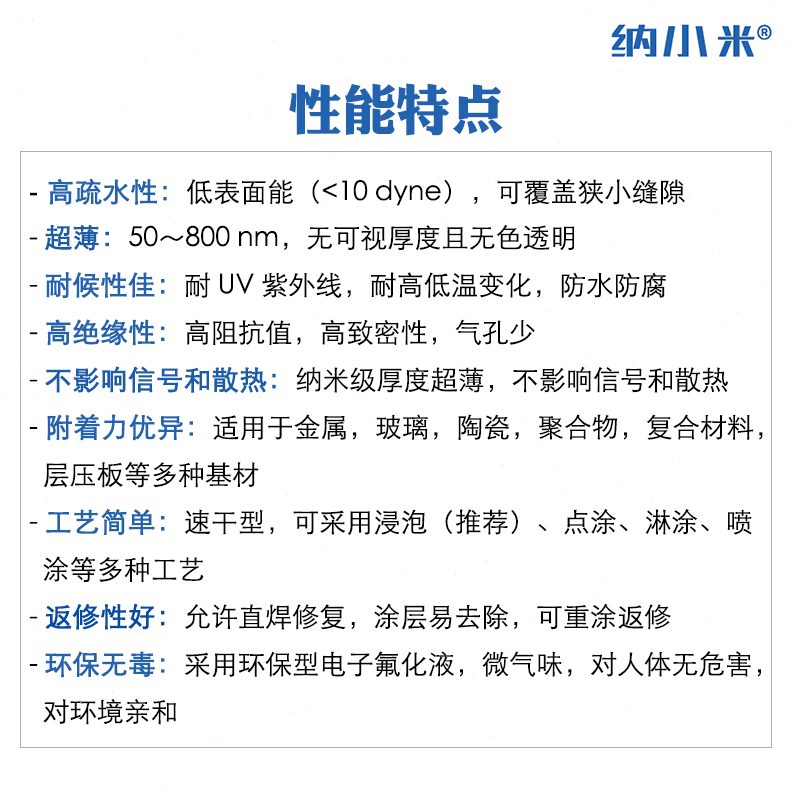 纳小米®

性能特点

- 高疏水性：低表面能（<10 dyne），可覆盖狭小缝隙
- 超薄：50～800 nm，无可视厚度且无色透明
- 耐候性佳：耐 UV 紫外线，耐高低温变化，防水防腐
- 高绝缘性：高阻抗值，高致密性，气孔少
- 不影响信号和散热：纳米级厚度超薄，不影响信号和散热
- 附着力优异：适用于金属，玻璃，陶瓷，聚合物，复合材料，层压板等多种基材
- 工艺简单：速干型，可采用浸泡（推荐）、点涂、淋涂、喷涂等多种工艺
- 返修性好：允许直焊修复，涂层易去除，可重涂返修
- 环保无毒：采用环保型电子氟化液，微气味，对人体无危害，对环境亲和